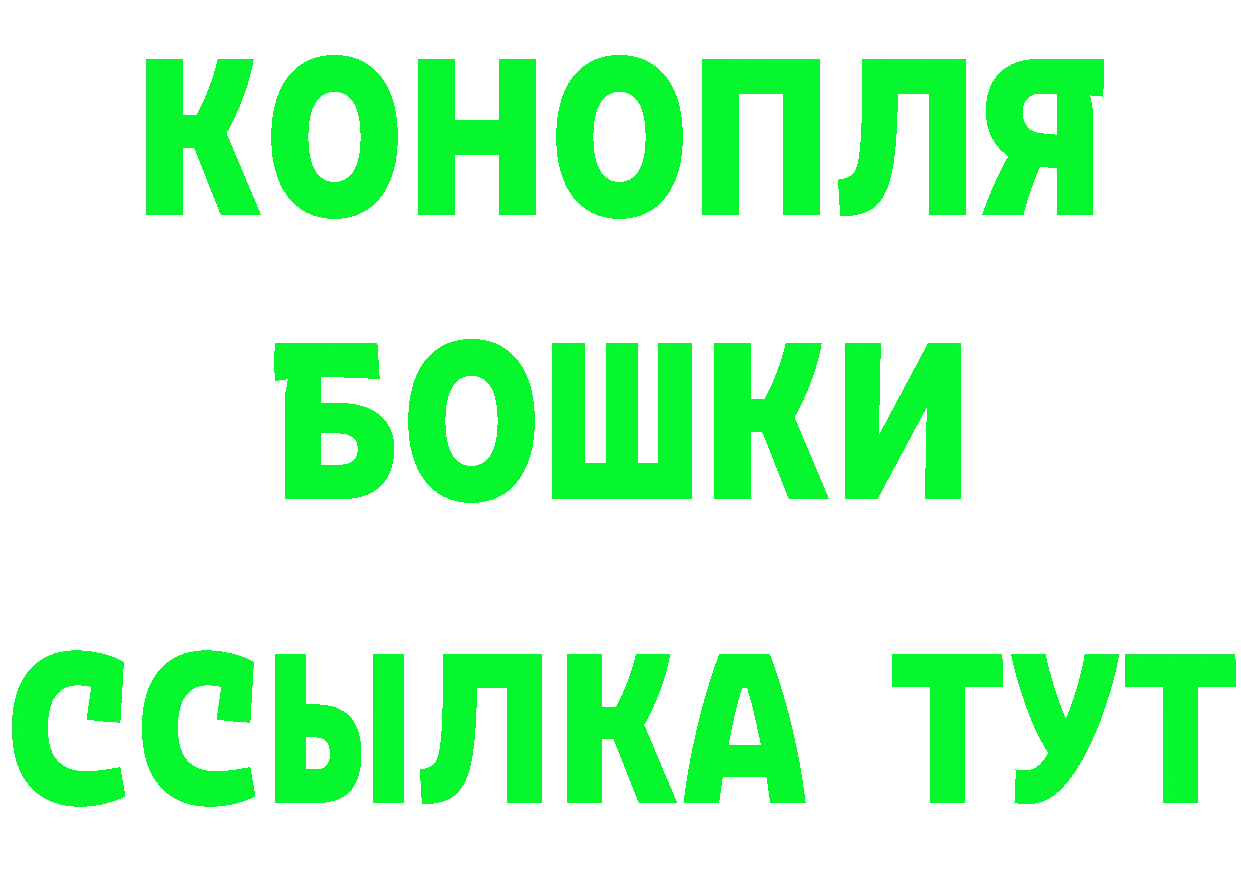 КОНОПЛЯ
БОШКИ
ССЫЛКА ТУТ